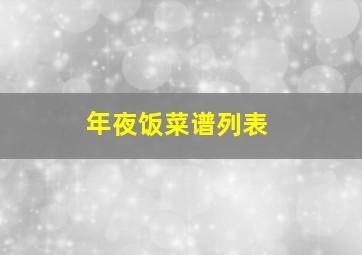 年夜饭菜谱列表